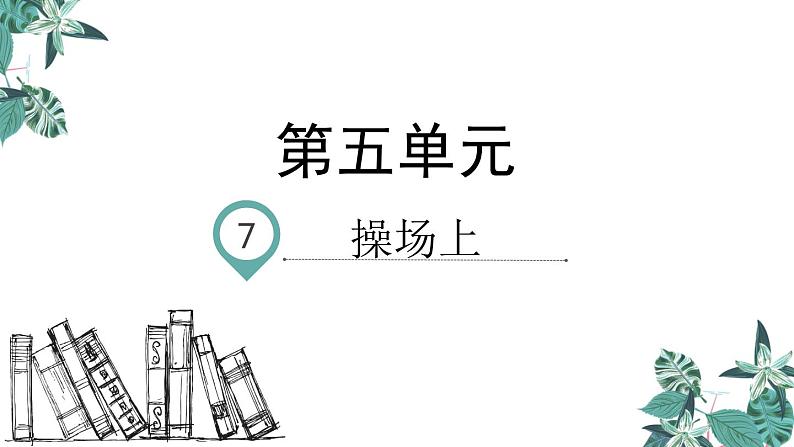 第五单元

7

操场上